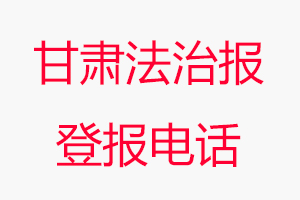 甘肃法治报
登报电话